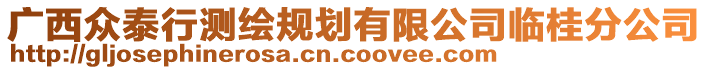 广西众泰行测绘规划有限公司临桂分公司
http://gljosephinerosa.cn.coovee.com